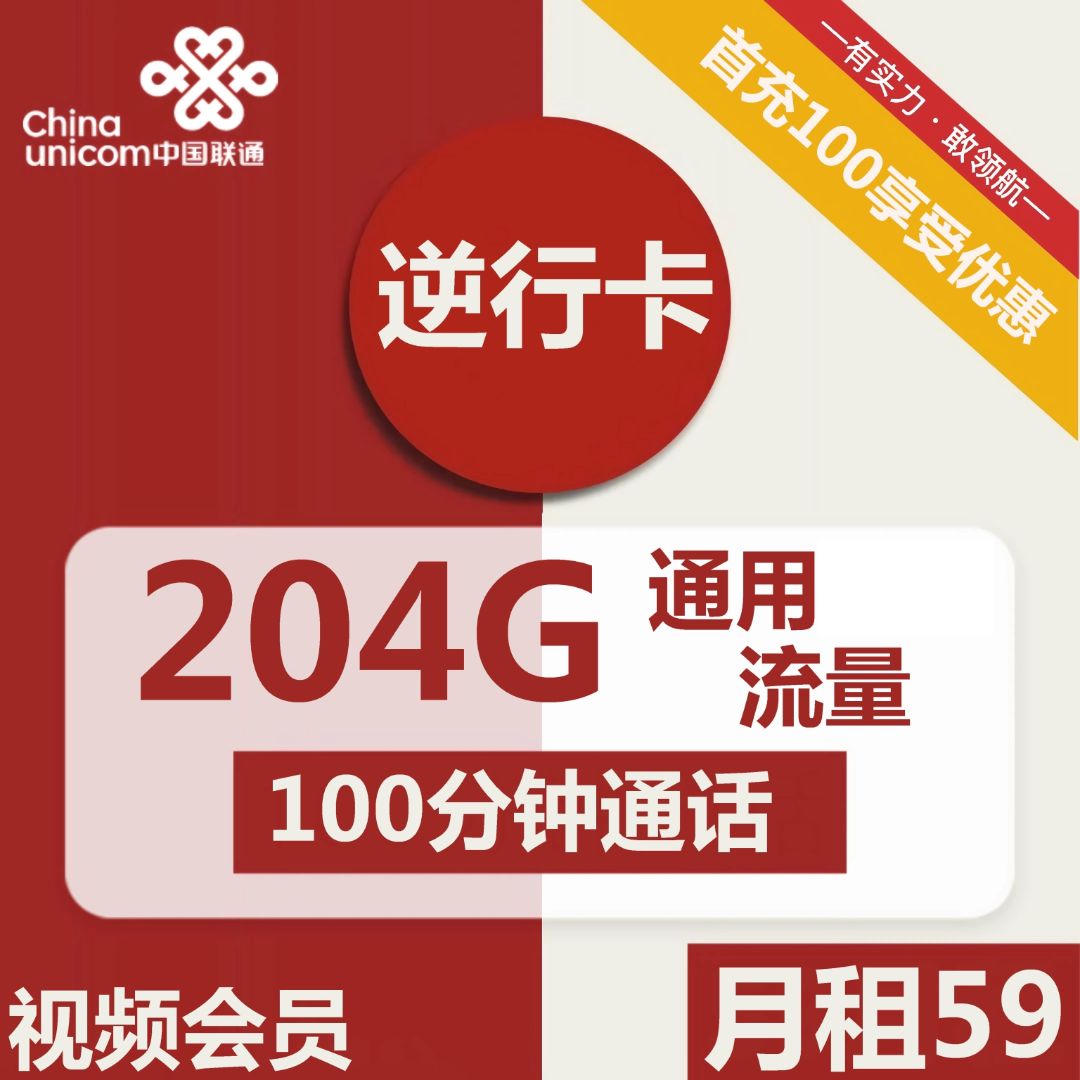 China unicom中国联通

—有实力 · 敢领航—

首充100享受优惠

逆行卡

204G 通用流量

100分钟通话

视频会员

月租59